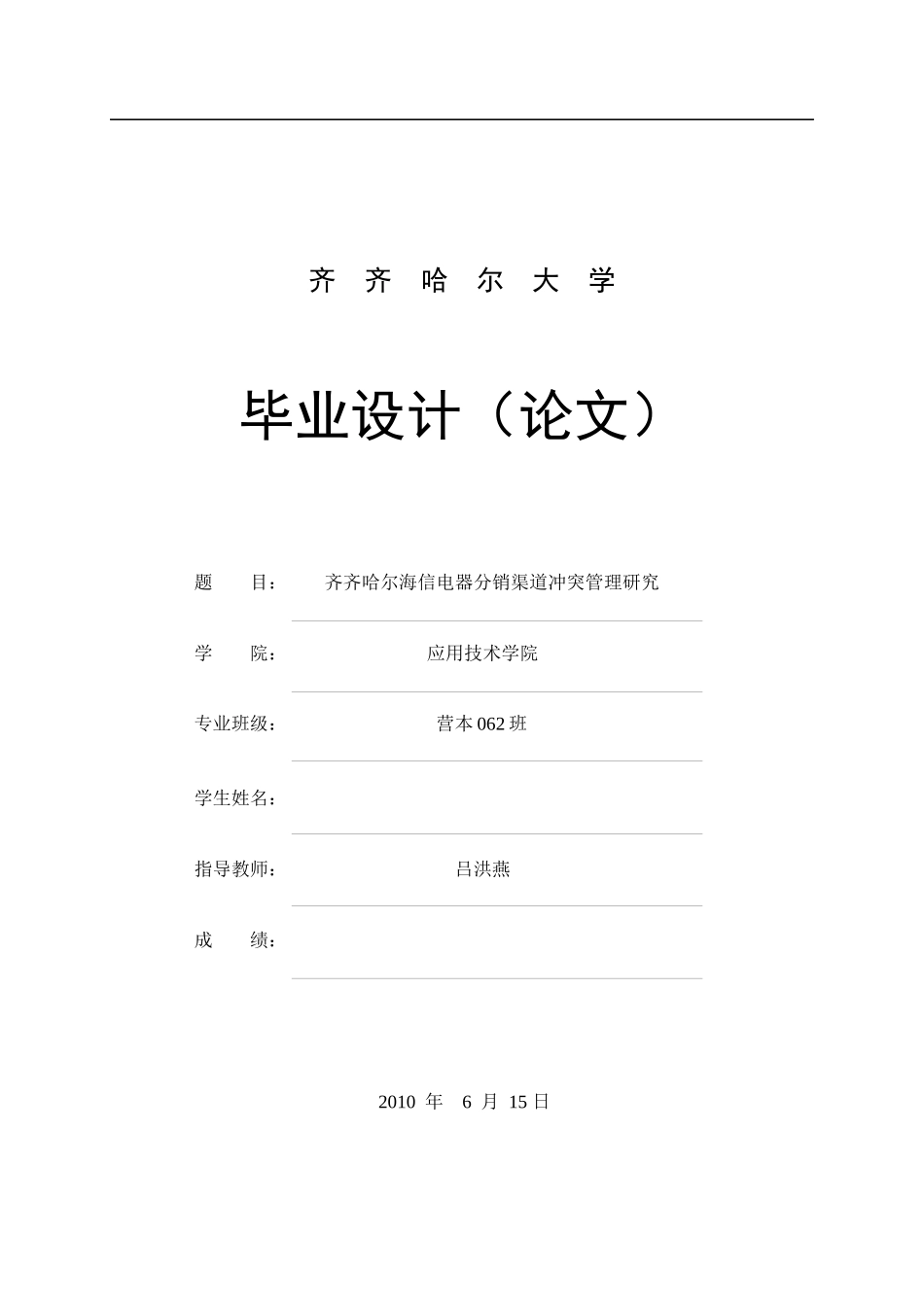 齐 齐 哈 尔 大 学

毕业设计（论文）

题 目： 齐齐哈尔海信电器分销渠道冲突管理研究

学 院： 应用技术学院

专业班级： 营本 062 班

学生姓名：

指导教师： 吕洪燕

成 绩：

2010 年 6 月 15 日